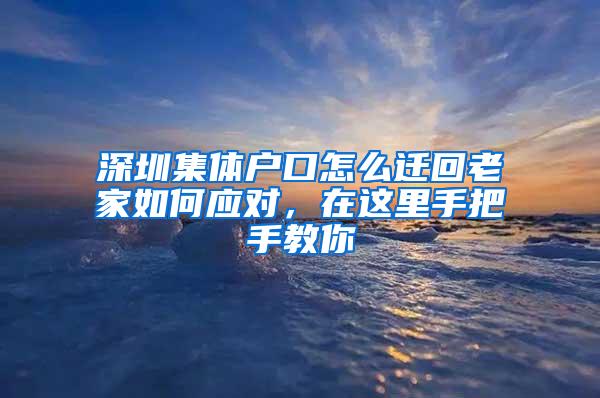 深圳集体户口怎么迁回老家如何应对，在这里手把手教你